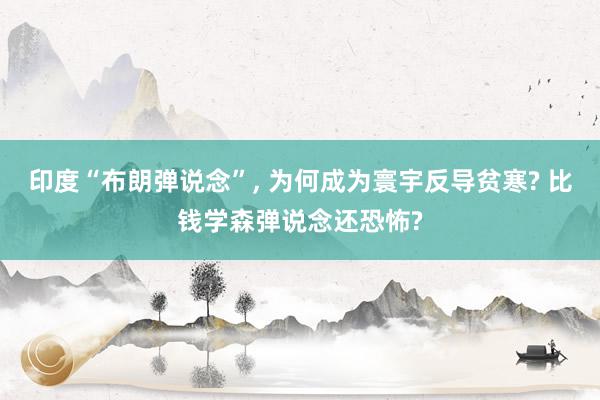 印度“布朗弹说念”, 为何成为寰宇反导贫寒? 比钱学森弹说念还恐怖?